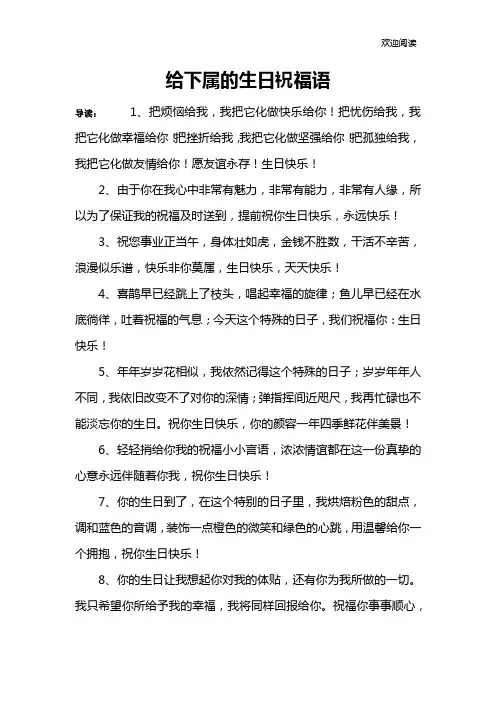 欢迎阅读

给下属的生日祝福语

导读：　1、把烦恼给我，我把它化做快乐给你！把忧伤给我，我把它化做幸福给你！把挫折给我，我把它化做坚强给你！把孤独给我，我把它化做友情给你！愿友谊永存！生日快乐！

2、由于你在我心中非常有魅力，非常有能力，非常有人缘，所以为了保证我的祝福及时送到，提前祝你生日快乐，永远快乐！

3、祝您事业正当午，身体壮如虎，金钱不胜数，干活不辛苦，浪漫似乐谱，快乐非你莫属，生日快乐，天天快乐！

4、喜鹊早已经跳上了枝头，唱起幸福的旋律；鱼儿早已经在水底徜徉，吐着祝福的气息；今天这个特殊的日子，我们祝福你：生日快乐！

5、年年岁岁花相似，我依然记得这个特殊的日子；岁岁年年人不同，我依旧改变不了对你的深情；弹指挥间近咫尺，我再忙碌也不能淡忘你的生日。祝你生日快乐，你的颜容一年四季鲜花伴美景！

6、轻轻捎给你我的祝福小小言语，浓浓情谊都在这一份真挚的心意永远伴随着你我，祝你生日快乐！

7、你的生日到了，在这个特别的日子里，我烘焙粉色的甜点，调和蓝色的音调，装饰一点橙色的微笑和绿色的心跳，用温馨给你一个拥抱，祝你生日快乐！

8、你的生日让我想起你对我的体贴，还有你为我所做的一切。我只希望你所给予我的幸福，我将同样回报给你。祝福你事事顺心，